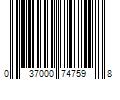 0 37000 74759 8